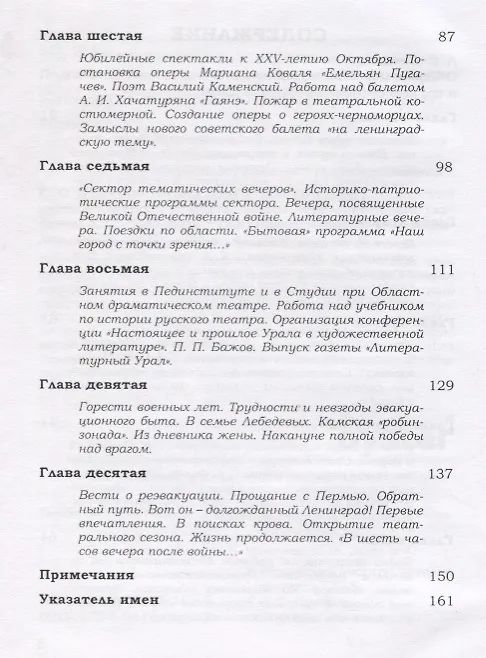 Глава шестая 87

Юбилейные спектакли к XXV-летию Октября. Постановка оперы Мариана Коваля «Емельян Пугачев». Поэт Василий Каменский. Работа над балетом А. И. Хачатуряна «Гаянэ». Пожар в театральной костюмерной. Создание оперы о героях-черноморцах. Замыслы нового советского балета «на ленинградскую тему».

Глава седьмая 98

«Сектор тематических вечеров». Историко-патриотические программы сектора. Вечера, посвященные Великой Отечественной войне. Литературные вечера. Поездки по области. «Бытовая» программа «Наш город с точки зрения...»

Глава восьмая 111

Занятия в Пединституте и в Студии при Областном драматическом театре. Работа над учебником по истории русского театра. Организация конференции «Настоящее и прошлое Урала в художественной литературе». П. П. Бажов. Выпуск газеты «Литературный Урал».

Глава девятая 129

Горести военных лет. Трудности и невзгоды эвакуационного быта. В семье Лебедевых. Камская «робинзонада». Из дневника жены. Накануне полной победы над врагом.

Глава десятая 137

Вести о реэвакуации. Прощание с Пермью. Обратный путь. Вот он – долгожданный Ленинград! Первые впечатления. В поисках крова. Открытие театрального сезона. Жизнь продолжается. «В шесть часов вечера после войны...»

Примечания 150

Указатель имен 161